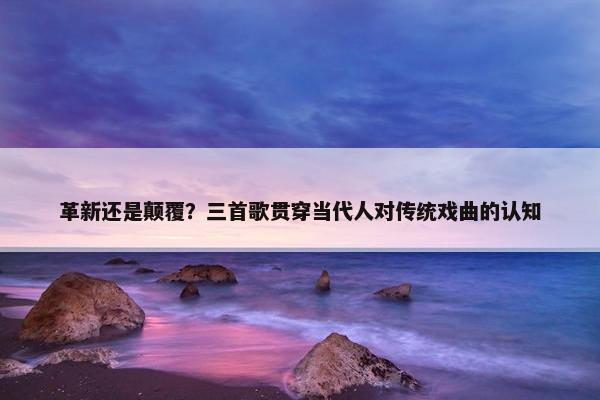 革新还是颠覆？三首歌贯穿当代人对传统戏曲的认知